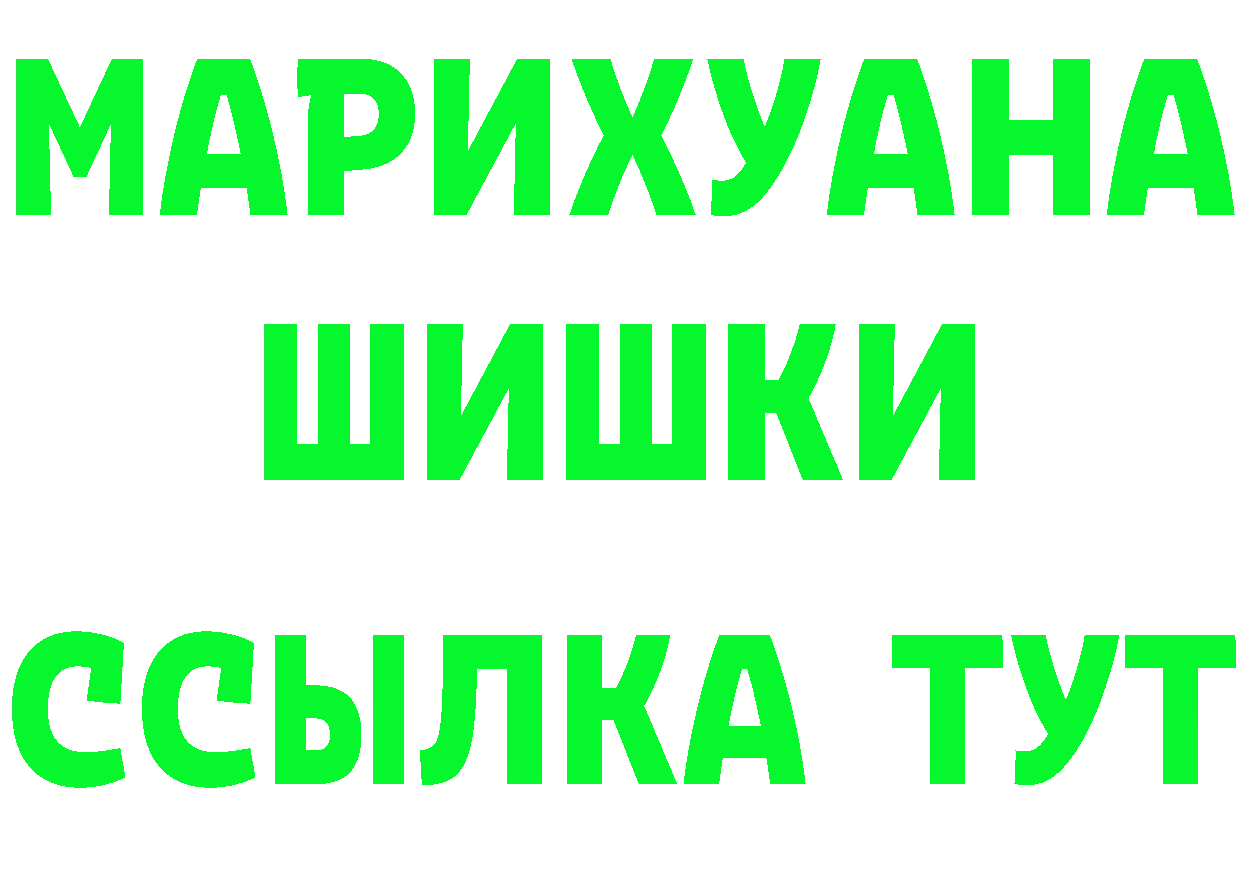 МАРИХУАНА
ШИШКИ
ССЫЛКА ТУТ